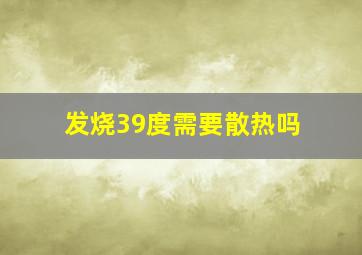 发烧39度需要散热吗